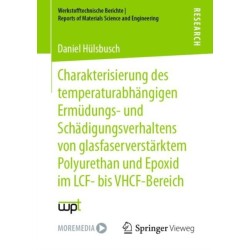 Werkstofftechnische Berichte | Reports of Materials Science and Engineering

RESEARCH

Daniel Hülsbusch

Charakterisierung des temperaturabhängigen Ermüdungs- und Schädigungsverhaltens von glasfaserverstärktem Polyurethan und Epoxid im LCF- bis VHCF-Bereich

wpt

MOREMEDIA

Springer Vieweg